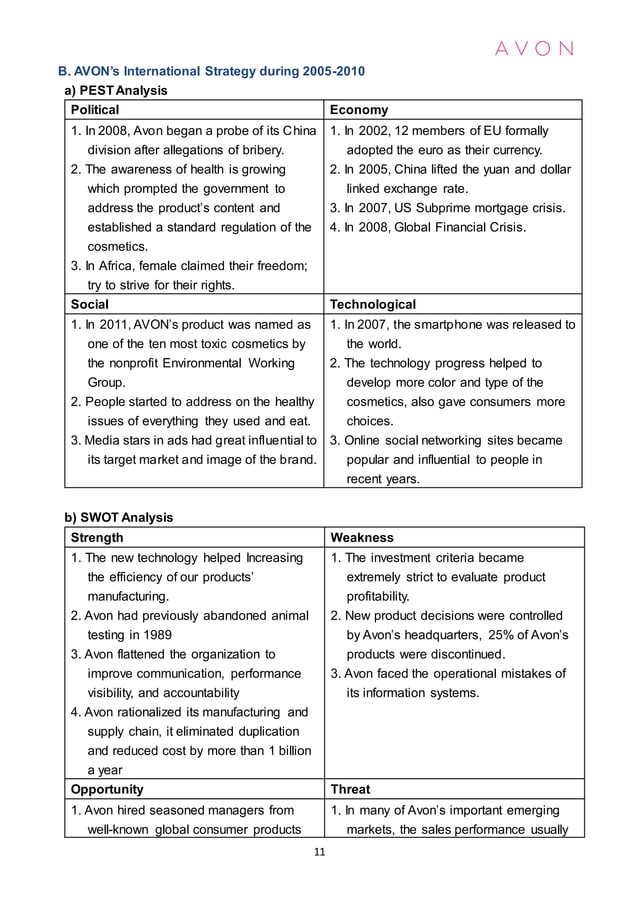 AVON

B. AVON's International Strategy during 2005-2010

a) PEST Analysis

| Political | Economy |
|---|---|
| 1. In 2008, Avon began a probe of its China division after allegations of bribery. 2. The awareness of health is growing which prompted the government to address the product's content and established a standard regulation of the cosmetics. 3. In Africa, female claimed their freedom; try to strive for their rights. | 1. In 2002, 12 members of EU formally adopted the euro as their currency. 2. In 2005, China lifted the yuan and dollar linked exchange rate. 3. In 2007, US Subprime mortgage crisis. 4. In 2008, Global Financial Crisis. |
| **Social** | **Technological** |
| 1. In 2011, AVON's product was named as one of the ten most toxic cosmetics by the nonprofit Environmental Working Group. 2. People started to address on the healthy issues of everything they used and eat. 3. Media stars in ads had great influential to its target market and image of the brand. | 1. In 2007, the smartphone was released to the world. 2. The technology progress helped to develop more color and type of the cosmetics, also gave consumers more choices. 3. Online social networking sites became popular and influential to people in recent years. |

b) SWOT Analysis

| Strength | Weakness |
|---|---|
| 1. The new technology helped Increasing the efficiency of our products' manufacturing. 2. Avon had previously abandoned animal testing in 1989 3. Avon flattened the organization to improve communication, performance visibility, and accountability 4. Avon rationalized its manufacturing and supply chain, it eliminated duplication and reduced cost by more than 1 billion a year | 1. The investment criteria became extremely strict to evaluate product profitability. 2. New product decisions were controlled by Avon's headquarters, 25% of Avon's products were discontinued. 3. Avon faced the operational mistakes of its information systems. |
| **Opportunity** | **Threat** |
| 1. Avon hired seasoned managers from well-known global consumer products | 1. In many of Avon's important emerging markets, the sales performance usually |

11